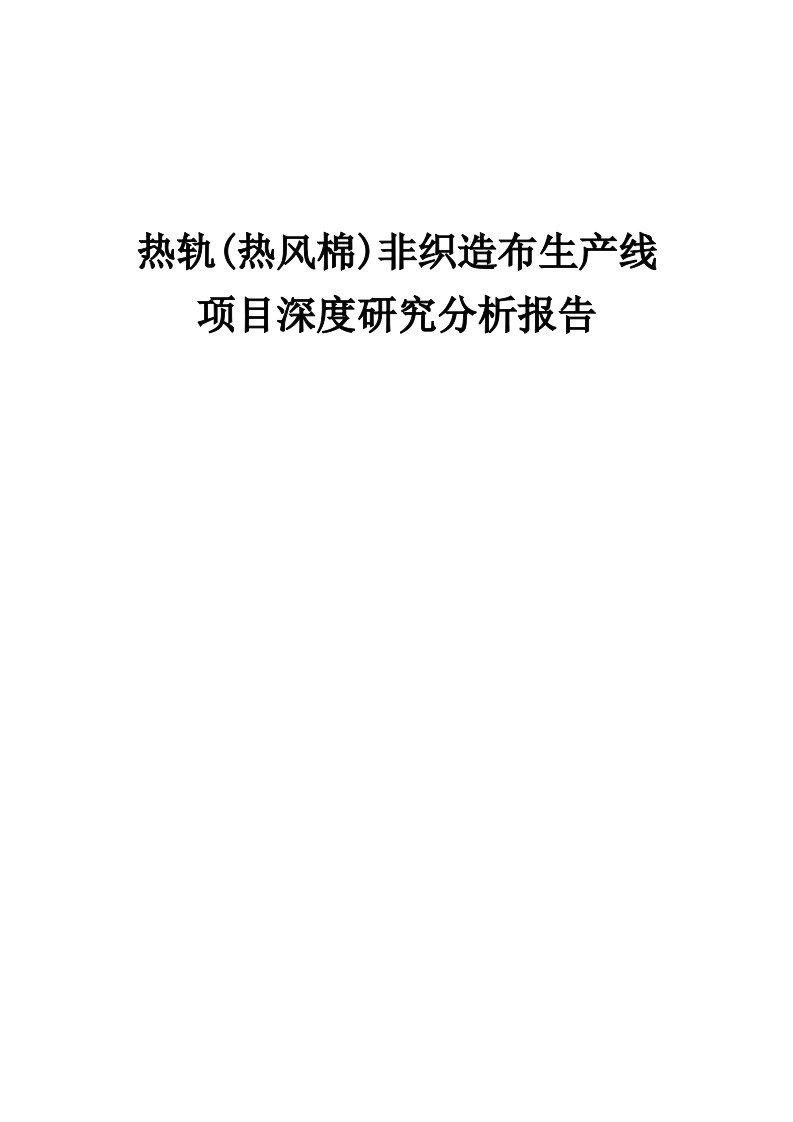 热轨(热风棉)非织造布生产线
项目深度研究分析报告